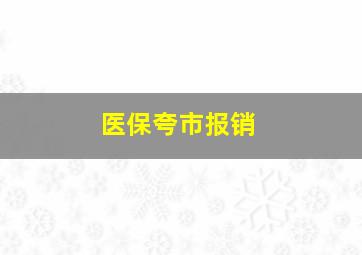 医保夸市报销